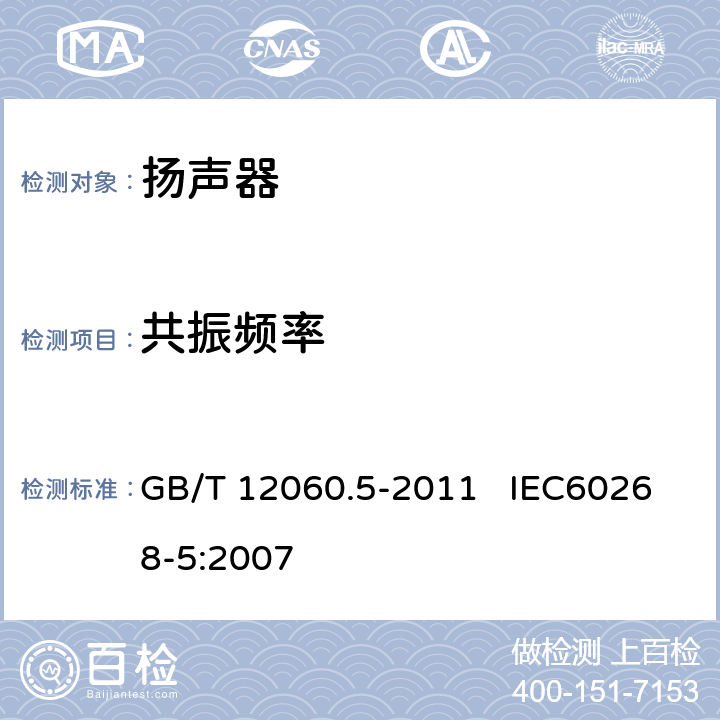 MA CNAS AL ilac-MRA

检测对象： 扬声器

检测项目： 共振频率

检测标准： GB/T 12060.5-2011 IEC60268-5:2007

百检 Baijiantest.com

做检测 上百检
400-151-7153